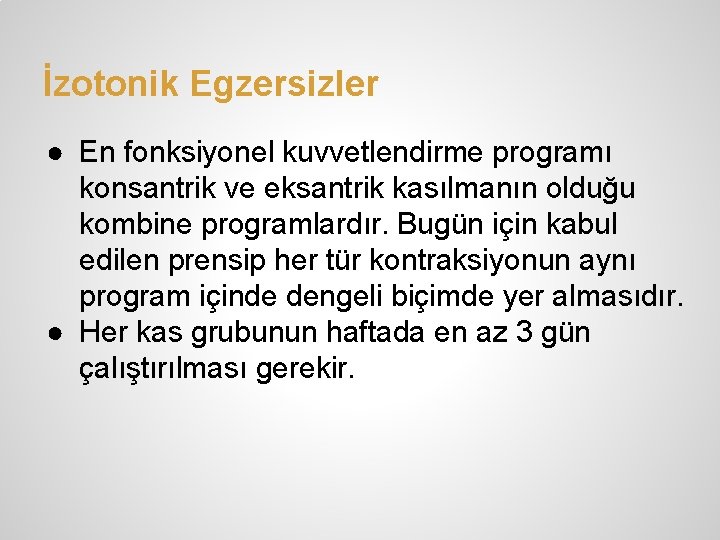 İzotonik Egzersizler

• En fonksiyonel kuvvetlendirme programı konsantrik ve eksantrik kasılmanın olduğu kombine programlardır. Bugün için kabul edilen prensip her tür kontraksiyonun aynı program içinde dengeli biçimde yer almasıdır.
• Her kas grubunun haftada en az 3 gün çalıştırılması gerekir.